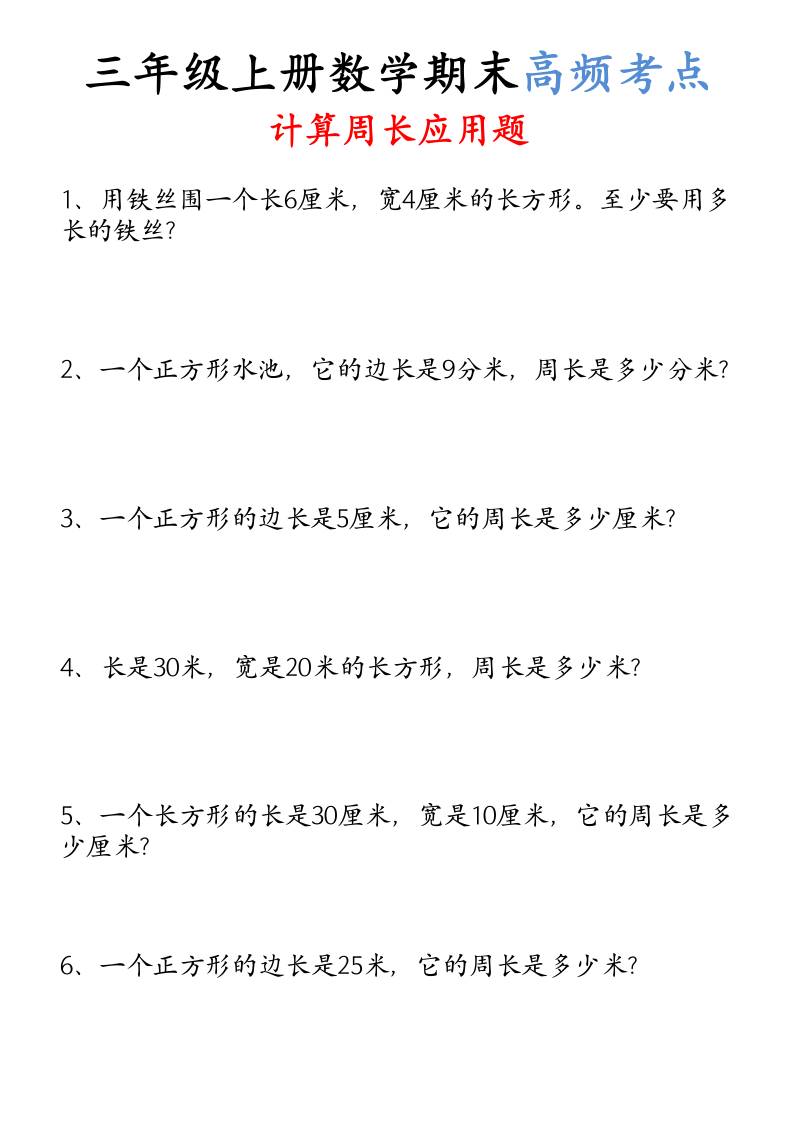 三年级上册数学期末高频考点

计算周长应用题

1、用铁丝围一个长6厘米，宽4厘米的长方形。至少要用多长的铁丝？

2、一个正方形水池，它的边长是9分米，周长是多少分米？

3、一个正方形的边长是5厘米，它的周长是多少厘米？

4、长是30米，宽是20米的长方形，周长是多少米？

5、一个长方形的长是30厘米，宽是10厘米，它的周长是多少厘米？

6、一个正方形的边长是25米，它的周长是多少米？